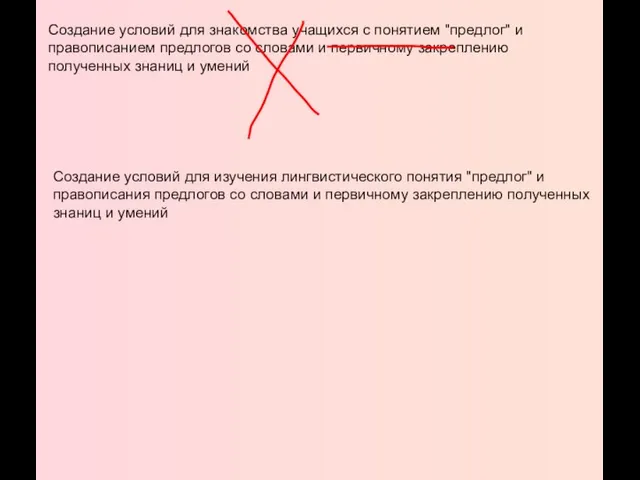 Создание условий для знакомства учащихся с понятием "предлог" и правописанием предлогов со словами и первичному закреплению полученных знаниц и умений

Создание условий для изучения лингвистического понятия "предлог" и правописания предлогов со словами и первичному закреплению полученных знаниц и умений